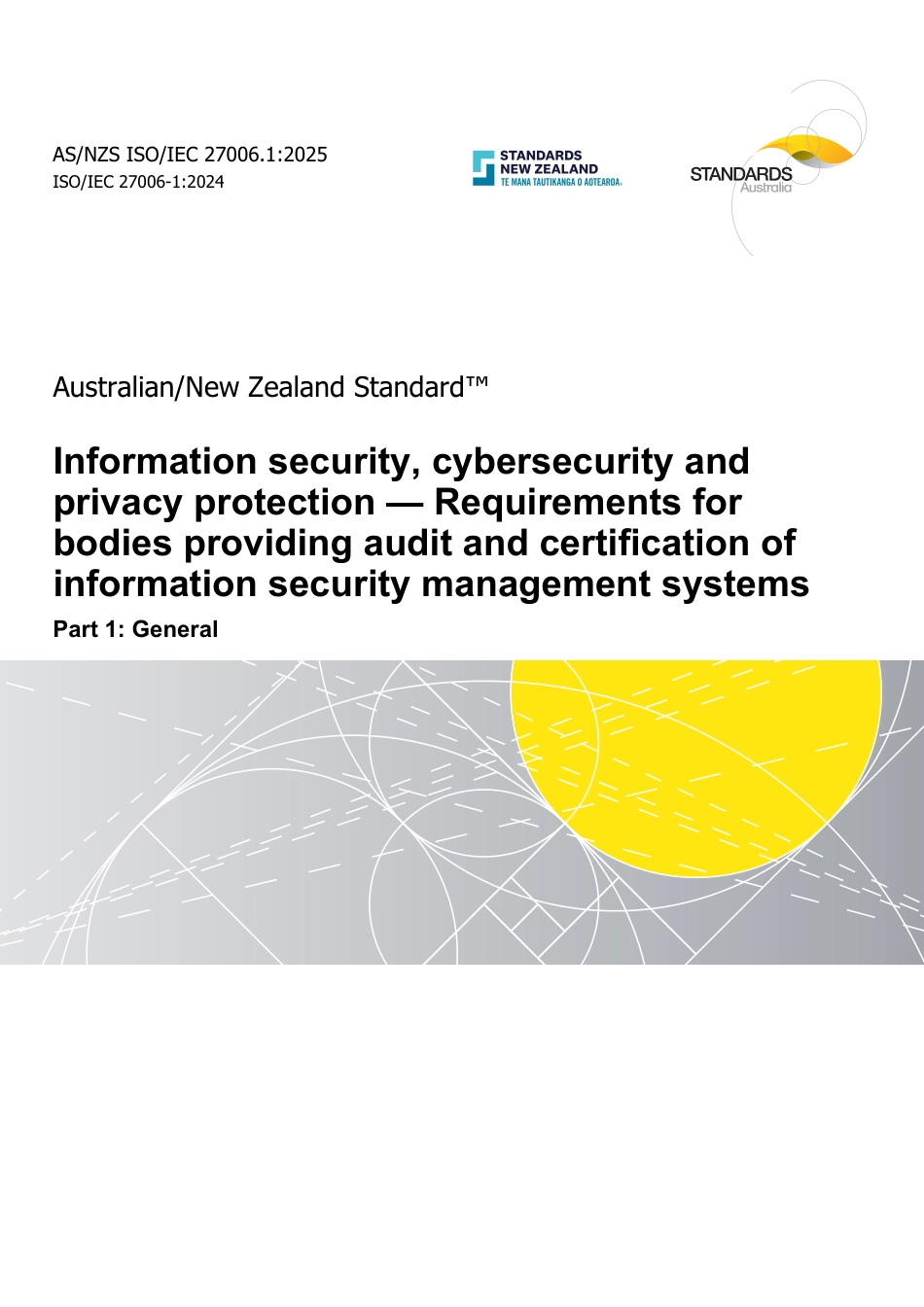 AS/NZS ISO/IEC 27006.1:2025
ISO/IEC 27006-1:2024

STANDARDS NEW ZEALAND
TE MANA TAUTIKANGA O AOTEAROA

STANDARDS
Australia

Australian/New Zealand Standard™

Information security, cybersecurity and privacy protection — Requirements for bodies providing audit and certification of information security management systems

Part 1: General